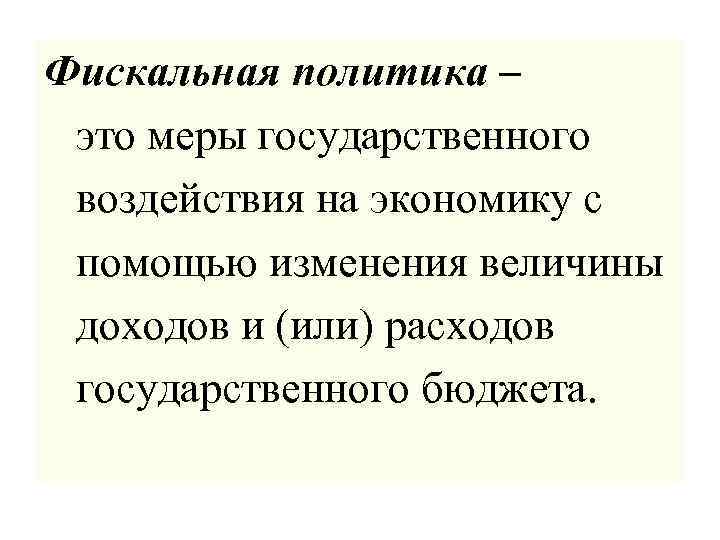 Фискальная политика – это меры государственного воздействия на экономику с помощью изменения величины доходов и (или) расходов государственного бюджета.